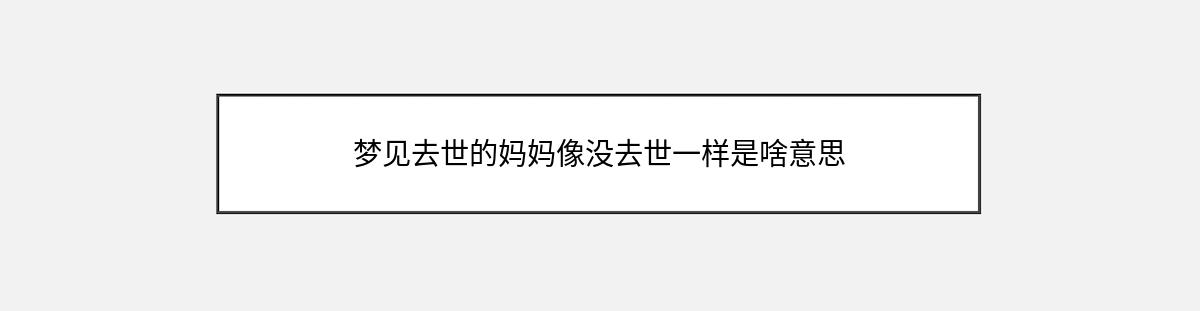 梦见去世的妈妈像没去世一样是啥意思